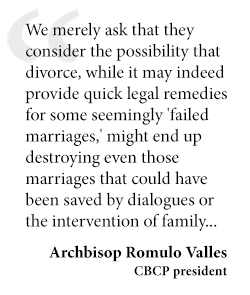 “We merely ask that they consider the possibility that divorce, while it may indeed provide quick legal remedies for some seemingly 'failed marriages,' might end up destroying even those marriages that could have been saved by dialogues or the intervention of family...

Archbisop Romulo Valles
CBCP president